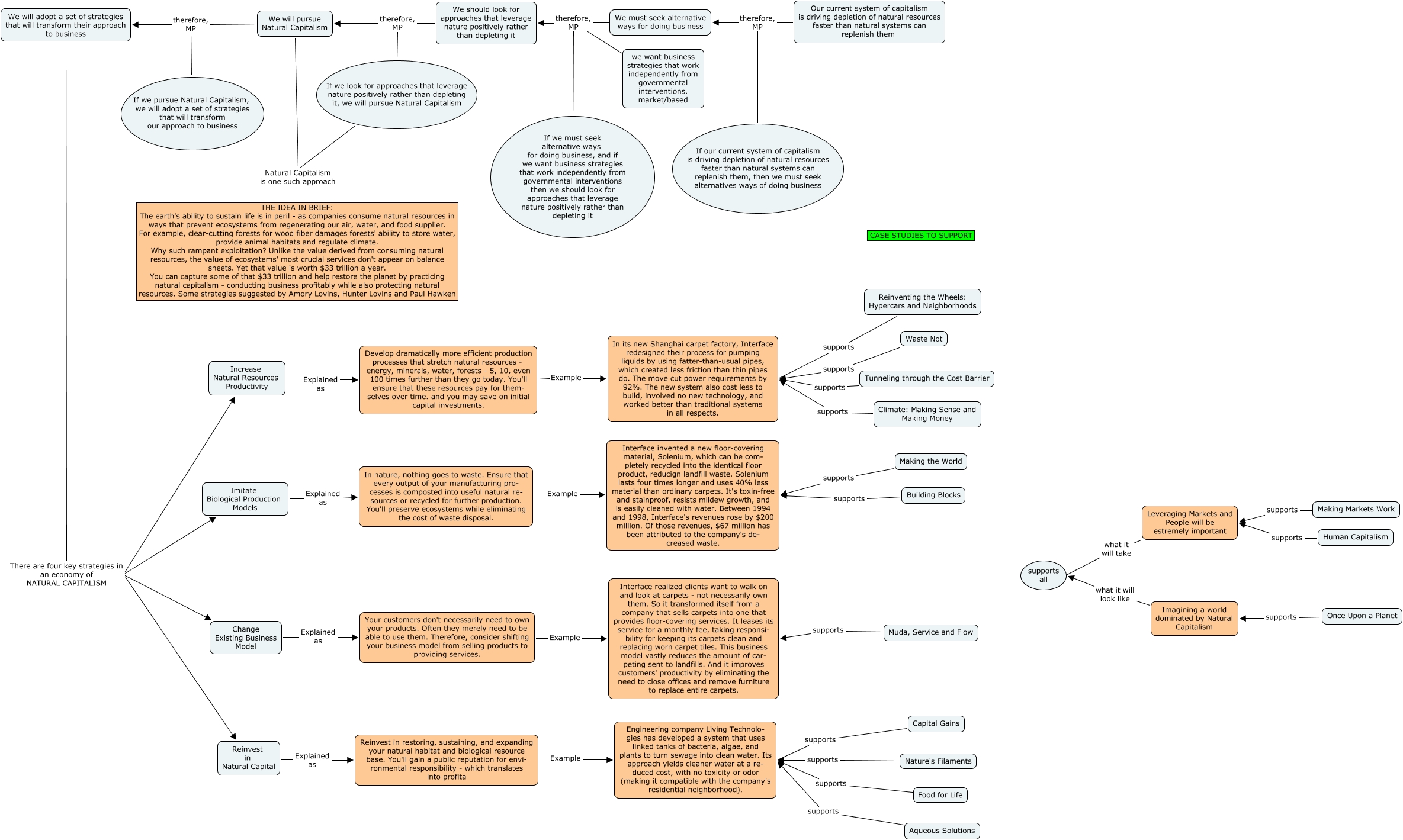 We will adopt a set of strategies that will transform their approach to business

therefore, MP

We will pursue Natural Capitalism

therefore, MP

We should look for approaches that leverage nature positively rather than depleting it

therefore, MP

We must seek alternative ways for doing business

therefore, MP

Our current system of capitalism is driving depletion of natural resources faster than natural systems can replenish them

we want business strategies that work independently from governmental interventions. market/based

If we pursue Natural Capitalism, we will adopt a set of strategies that will transform our approach to business

If we look for approaches that leverage nature positively rather than depleting it, we will pursue Natural Capitalism

If we must seek alternative ways for doing business, and if we want business strategies that work independently from governmental interventions then we should look for approaches that leverage nature positively rather than depleting it

If our current system of capitalism is driving depletion of natural resources faster than natural systems can replenish them, then we must seek alternatives ways of doing business

Natural Capitalism is one such approach

THE IDEA IN BRIEF:
The earth's ability to sustain life is in peril - as companies consume natural resources in ways that prevent ecosystems from regenerating our air, water, and food supplier.
For example, clear-cutting forests for wood fiber damages forests' ability to store water, provide animal habitats and regulate climate.
Why such rampant exploitation? Unlike the value derived from consuming natural resources, the value of ecosystems' most crucial services don't appear on balance sheets. Yet that value is worth $33 trillion a year.
You can capture some of that $33 trillion and help restore the planet by practicing natural capitalism - conducting business profitably while also protecting natural resources. Some strategies suggested by Amory Lovins, Hunter Lovins and Paul Hawken

CASE STUDIES TO SUPPORT

There are four key strategies in an economy of NATURAL CAPITALISM

Increase Natural Resources Productivity

Explained as

Develop dramatically more efficient production processes that stretch natural resources - energy, minerals, water, forests - 5, 10, even 100 times further than they go today. You'll ensure that these resources pay for themselves over time. and you may save on initial capital investments.

Example

In its new Shanghai carpet factory, Interface redesigned their process for pumping liquids by using fatter-than-usual pipes, which created less friction than thin pipes do. The move cut power requirements by 92%. The new system also cost less to build, involved no new technology, and worked better than traditional systems in all respects.

supports

Reinventing the Wheels: Hypercars and Neighborhoods

supports

Waste Not

supports

Tunneling through the Cost Barrier

supports

Climate: Making Sense and Making Money

Imitate Biological Production Models

Explained as

In nature, nothing goes to waste. Ensure that every output of your manufacturing processes is composted into useful natural resources or recycled for further production. You'll preserve ecosystems while eliminating the cost of waste disposal.

Example

Interface invented a new floor-covering material, Solenium, which can be completely recycled into the identical floor product, reducign landfill waste. Solenium lasts four times longer and uses 40% less material than ordinary carpets. It's toxin-free and stainproof, resists mildew growth, and is easily cleaned with water. Between 1994 and 1998, Interface's revenues rose by $200 million. Of those revenues, $67 million has been attributed to the company's decreased waste.

supports

Making the World

supports

Building Blocks

Change Existing Business Model

Explained as

Your customers don't necessarily need to own your products. Often they merely need to be able to use them. Therefore, consider shifting your business model from selling products to providing services.

Example

Interface realized clients want to walk on and look at carpets - not necessarily own them. So it transformed itself from a company that sells carpets into one that provides floor-covering services. It leases its service for a monthly fee, taking responsibility for keeping its carpets clean and replacing worn carpet tiles. This business model vastly reduces the amount of carpeting sent to landfills. And it improves customers' productivity by eliminating the need to close offices and remove furniture to replace entire carpets.

supports

Muda, Service and Flow

Reinvest in Natural Capital

Explained as

Reinvest in restoring, sustaining, and expanding your natural habitat and biological resource base. You'll gain a public reputation for environmental responsibility - which translates into profita

Example

Engineering company Living Technologies has developed a system that uses linked tanks of bacteria, algae, and plants to turn sewage into clean water. Its approach yields cleaner water at a reduced cost, with no toxicity or odor (making it compatible with the company's residential neighborhood).

supports

Capital Gains

supports

Nature's Filaments

supports

Food for Life

supports

Aqueous Solutions

supports all

what it will take

Leveraging Markets and People will be estremely important

supports

Making Markets Work

supports

Human Capitalism

what it will look like

Imagining a world dominated by Natural Capitalism

supports

Once Upon a Planet